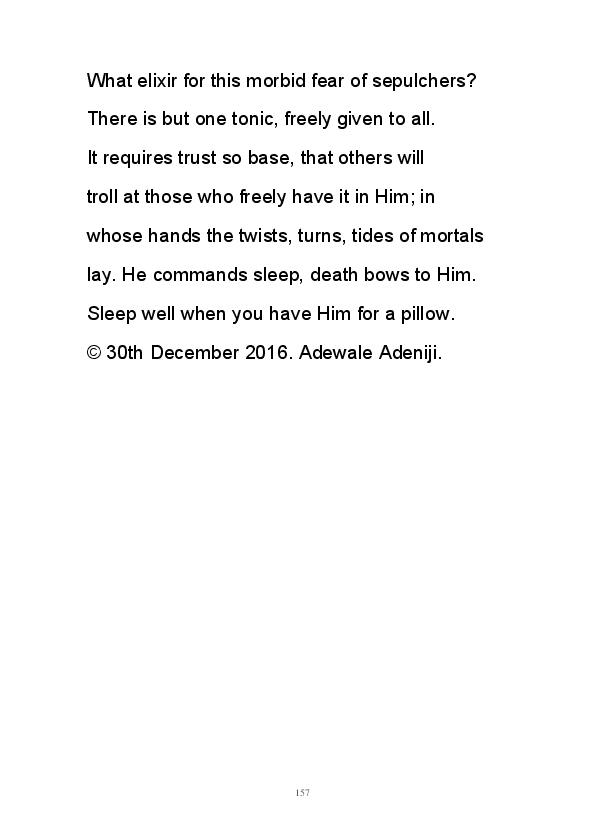 What elixir for this morbid fear of sepulchers?
There is but one tonic, freely given to all.
It requires trust so base, that others will
troll at those who freely have it in Him; in
whose hands the twists, turns, tides of mortals
lay. He commands sleep, death bows to Him.
Sleep well when you have Him for a pillow.
© 30th December 2016. Adewale Adeniji.

157